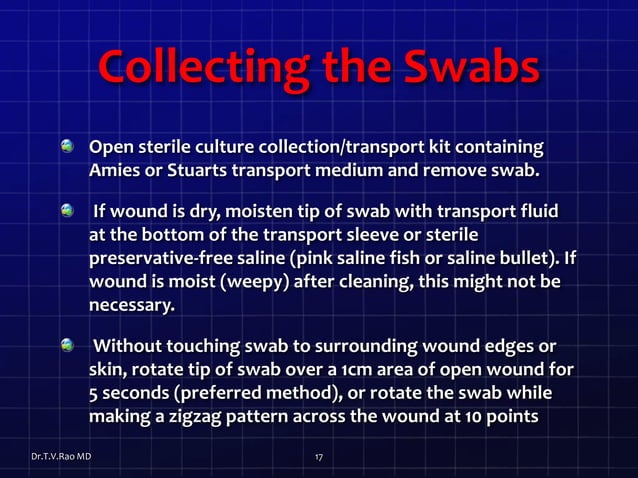 Collecting the Swabs

Open sterile culture collection/transport kit containing Amies or Stuarts transport medium and remove swab.

If wound is dry, moisten tip of swab with transport fluid at the bottom of the transport sleeve or sterile preservative-free saline (pink saline fish or saline bullet). If wound is moist (weepy) after cleaning, this might not be necessary.

Without touching swab to surrounding wound edges or skin, rotate tip of swab over a 1cm area of open wound for 5 seconds (preferred method), or rotate the swab while making a zigzag pattern across the wound at 10 points

Dr.T.V.Rao MD

17